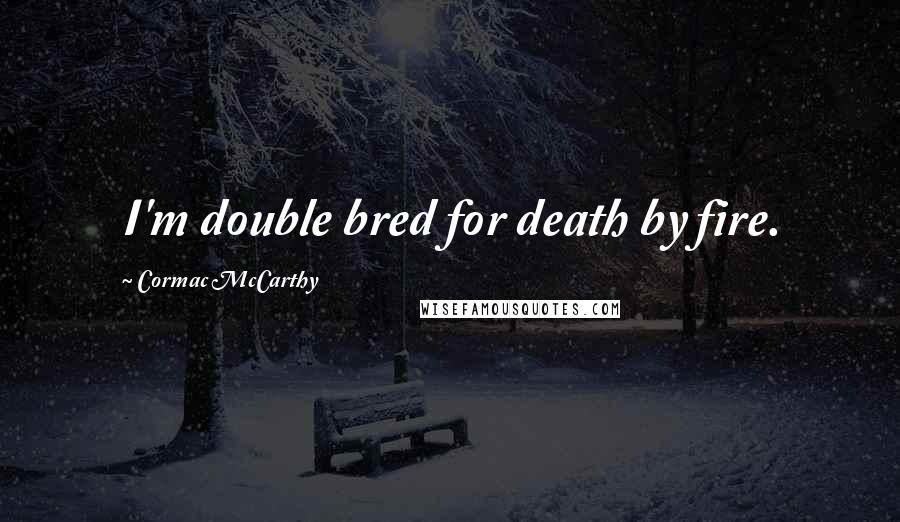 I'm double bred for death by fire.

~ Cormac McCarthy

WISEFAMOUSQUOTES.COM